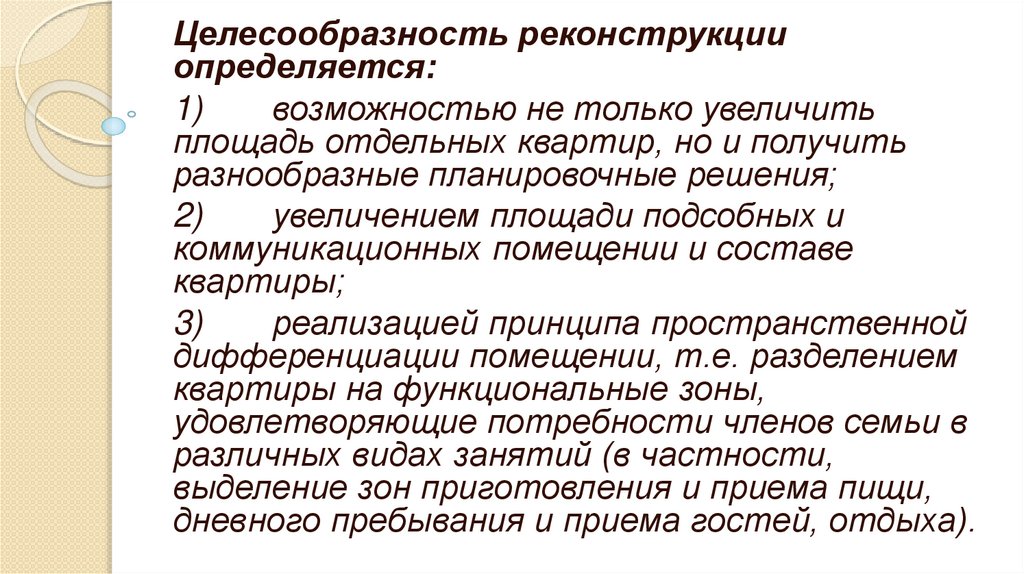 Целесообразность реконструкции определяется:

1) возможностью не только увеличить площадь отдельных квартир, но и получить разнообразные планировочные решения;

2) увеличением площади подсобных и коммуникационных помещении и составе квартиры;

3) реализацией принципа пространственной дифференциации помещении, т.е. разделением квартиры на функциональные зоны, удовлетворяющие потребности членов семьи в различных видах занятий (в частности, выделение зон приготовления и приема пищи, дневного пребывания и приема гостей, отдыха).